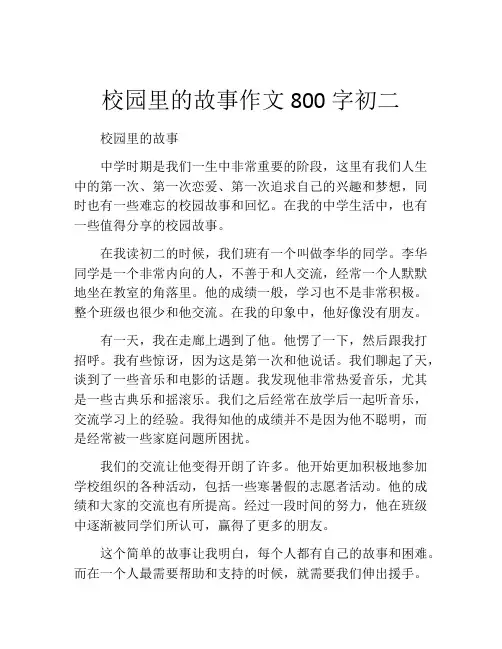 校园里的故事作文 800 字初二

校园里的故事

中学时期是我们一生中非常重要的阶段，这里有我们人生中的第一次、第一次恋爱、第一次追求自己的兴趣和梦想，同时也有一些难忘的校园故事和回忆。在我的中学生活中，也有一些值得分享的校园故事。

在我读初二的时候，我们班有一个叫做李华的同学。李华同学是一个非常内向的人，不善于和人交流，经常一个人默默地坐在教室的角落里。他的成绩一般，学习也不是非常积极。整个班级也很少和他交流。在我的印象中，他好像没有朋友。

有一天，我在走廊上遇到了他。他愣了一下，然后跟我打招呼。我有些惊讶，因为这是第一次和他说话。我们聊起了天，谈到了一些音乐和电影的话题。我发现他非常热爱音乐，尤其是一些古典乐和摇滚乐。我们之后经常在放学后一起听音乐，交流学习上的经验。我得知他的成绩并不是因为他不聪明，而是经常被一些家庭问题所困扰。

我们的交流让他变得开朗了许多。他开始更加积极地参加学校组织的各种活动，包括一些寒暑假的志愿者活动。他的成绩和大家的交流也有所提高。经过一段时间的努力，他在班级中逐渐被同学们所认可，赢得了更多的朋友。

这个简单的故事让我明白，每个人都有自己的故事和困难。而在一个人最需要帮助和支持的时候，就需要我们伸出援手。